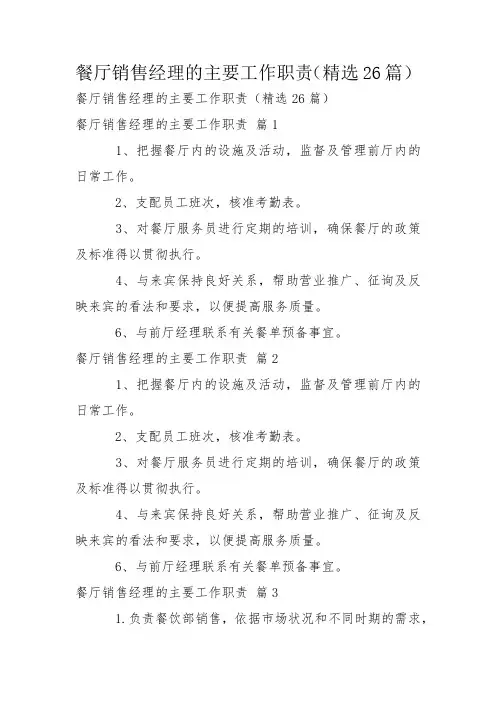 餐厅销售经理的主要工作职责(精选26篇)

餐厅销售经理的主要工作职责（精选26篇）

餐厅销售经理的主要工作职责 篇1

1、把握餐厅内的设施及活动，监督及管理前厅内的日常工作。

2、支配员工班次，核准考勤表。

3、对餐厅服务员进行定期的培训，确保餐厅的政策及标准得以贯彻执行。

4、与来宾保持良好关系，帮助营业推广、征询及反映来宾的看法和要求，以便提高服务质量。

6、与前厅经理联系有关餐单预备事宜。

餐厅销售经理的主要工作职责 篇2

1、把握餐厅内的设施及活动，监督及管理前厅内的日常工作。

2、支配员工班次，核准考勤表。

3、对餐厅服务员进行定期的培训，确保餐厅的政策及标准得以贯彻执行。

4、与来宾保持良好关系，帮助营业推广、征询及反映来宾的看法和要求，以便提高服务质量。

6、与前厅经理联系有关餐单预备事宜。

餐厅销售经理的主要工作职责 篇3

1.负责餐饮部销售，依据市场状况和不同时期的需求，